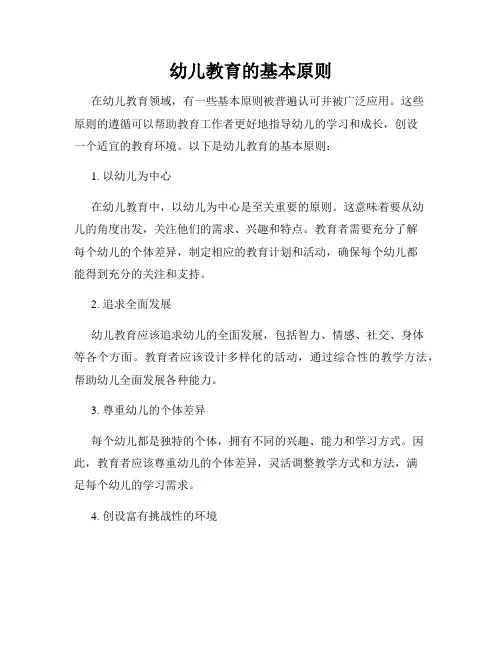 幼儿教育的基本原则

在幼儿教育领域，有一些基本原则被普遍认可并被广泛应用。这些原则的遵循可以帮助教育工作者更好地指导幼儿的学习和成长，创设一个适宜的教育环境。以下是幼儿教育的基本原则：

1. 以幼儿为中心

在幼儿教育中，以幼儿为中心是至关重要的原则。这意味着要从幼儿的角度出发，关注他们的需求、兴趣和特点。教育者需要充分了解每个幼儿的个体差异，制定相应的教育计划和活动，确保每个幼儿都能得到充分的关注和支持。

2. 追求全面发展

幼儿教育应该追求幼儿的全面发展，包括智力、情感、社交、身体等各个方面。教育者应该设计多样化的活动，通过综合性的教学方法，帮助幼儿全面发展各种能力。

3. 尊重幼儿的个体差异

每个幼儿都是独特的个体，拥有不同的兴趣、能力和学习方式。因此，教育者应该尊重幼儿的个体差异，灵活调整教学方式和方法，满足每个幼儿的学习需求。

4. 创设富有挑战性的环境